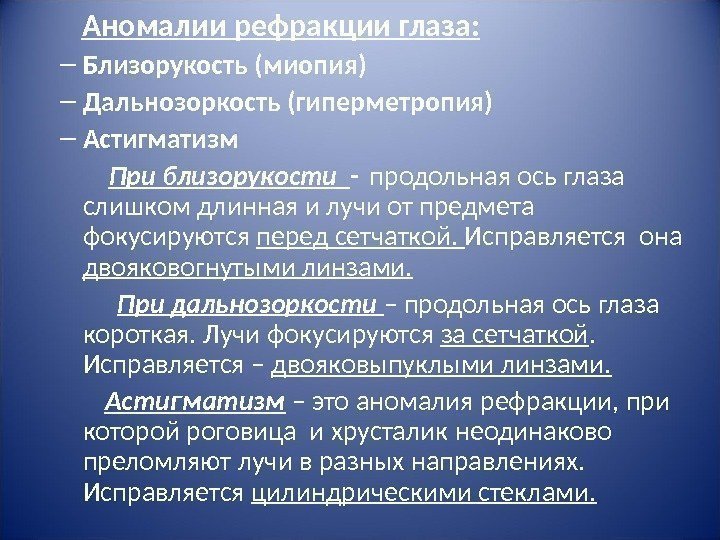 Аномалии рефракции глаза:

– Близорукость (миопия)
– Дальнозоркость (гиперметропия)
– Астигматизм

При близорукости - продольная ось глаза слишком длинная и лучи от предмета фокусируются перед сетчаткой. Исправляется она двояковогнутыми линзами.

При дальнозоркости – продольная ось глаза короткая. Лучи фокусируются за сетчаткой. Исправляется – двояковыпуклыми линзами.

Астигматизм – это аномалия рефракции, при которой роговица и хрусталик неодинаково преломляют лучи в разных направлениях. Исправляется цилиндрическими стеклами.